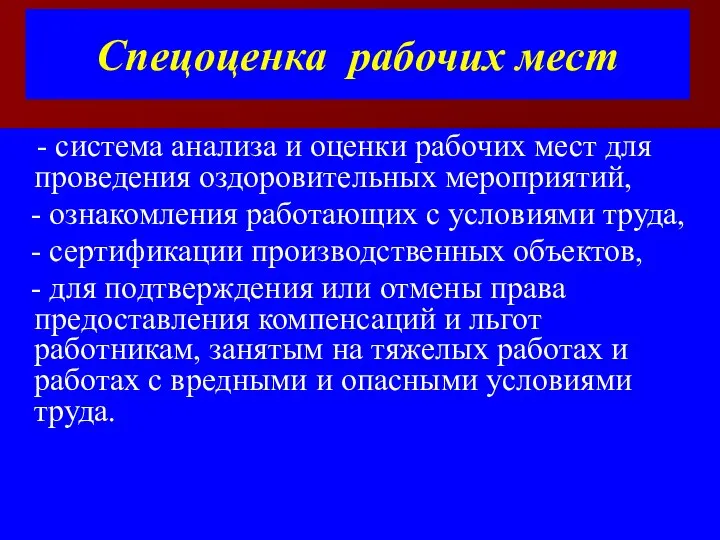 Спецоценка рабочих мест

- система анализа и оценки рабочих мест для проведения оздоровительных мероприятий,

- ознакомления работающих с условиями труда,

- сертификации производственных объектов,

- для подтверждения или отмены права предоставления компенсаций и льгот работникам, занятым на тяжелых работах и работах с вредными и опасными условиями труда.